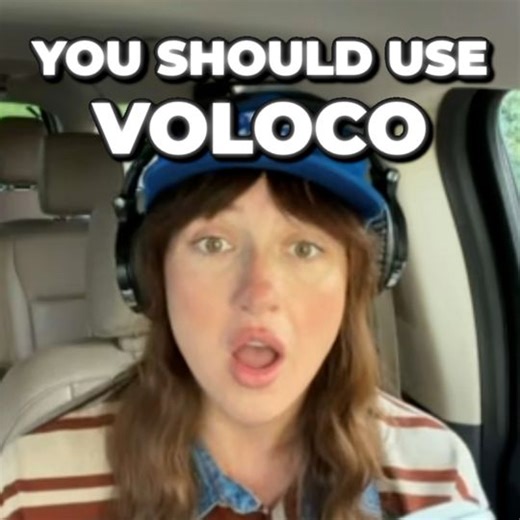 YOU SHOULD USE
VOLOCO